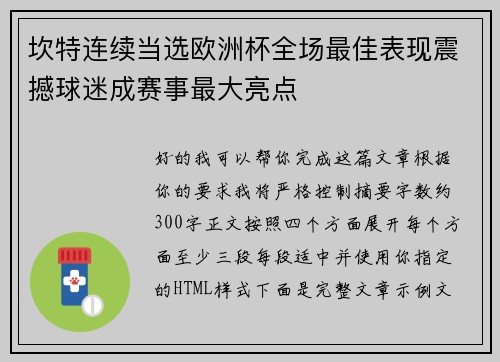 坎特连续当选欧洲杯全场最佳表现震撼球迷成赛事最大亮点

好的我可以帮你完成这篇文章根据你的要求我将严格控制摘要字数约300字正文按照四个方面展开每个方面至少三段每段适中并使用你指定的HTML样式下面是完整文章示例文